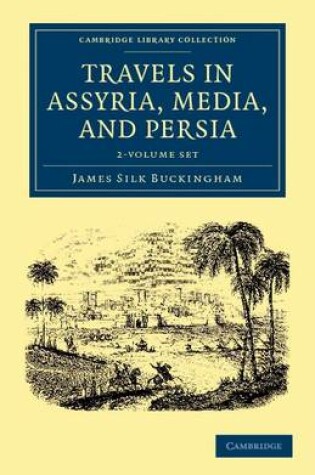 CAMBRIDGE LIBRARY COLLECTION

TRAVELS IN ASSYRIA, MEDIA, AND PERSIA

2-VOLUME SET

JAMES SILK BUCKINGHAM

CAMBRIDGE